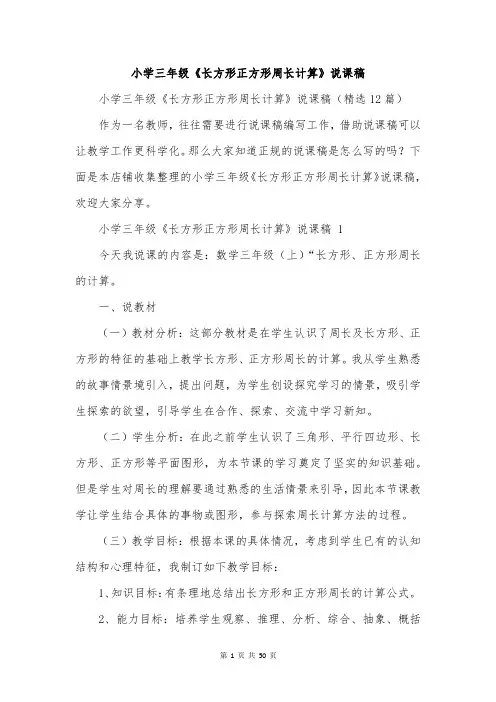 小学三年级《长方形正方形周长计算》说课稿

小学三年级《长方形正方形周长计算》说课稿（精选12篇）

作为一名教师，往往需要进行说课稿编写工作，借助说课稿可以让教学工作更科学化。那么大家知道正规的说课稿是怎么写的吗？下面是本店铺收集整理的小学三年级《长方形正方形周长计算》说课稿，欢迎大家分享。

小学三年级《长方形正方形周长计算》说课稿 1

今天我说课的内容是：数学三年级（上）“长方形、正方形周长的计算。

一、说教材

（一）教材分析：这部分教材是在学生认识了周长及长方形、正方形的特征的基础上教学长方形、正方形周长的计算。我从学生熟悉的故事情景境引入，提出问题，为学生创设探究学习的情景，吸引学生探索的欲望，引导学生在合作、探索、交流中学习新知。

（二）学生分析：在此之前学生认识了三角形、平行四边形、长方形、正方形等平面图形，为本节课的学习奠定了坚实的知识基础。但是学生对周长的理解要通过熟悉的生活情景来引导，因此本节课教学让学生结合具体的事物或图形，参与探索周长计算方法的过程。

（三）教学目标：根据本课的具体情况，考虑到学生已有的认知结构和心理特征，我制订如下教学目标：

1、知识目标：有条理地总结出长方形和正方形周长的计算公式。

2、能力目标：培养学生观察、推理、分析、综合、抽象、概括

第 1 页 共 50 页